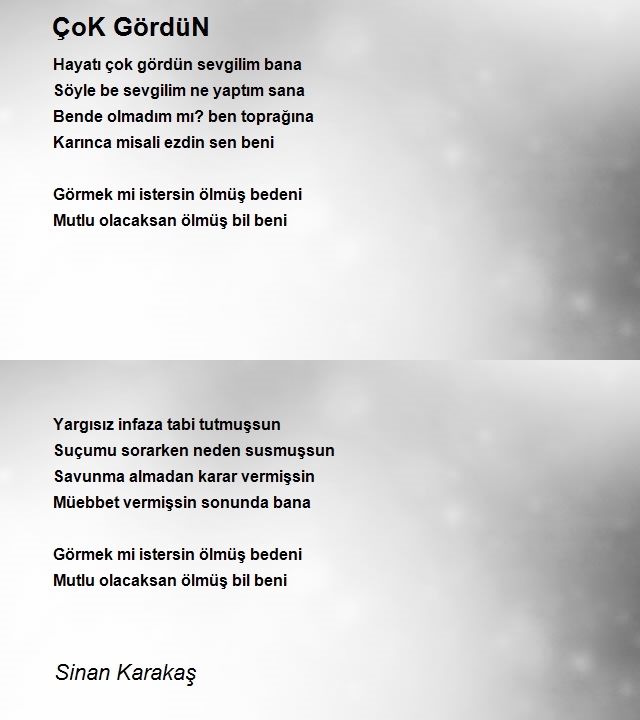 ÇoK GördüN

Hayatı çok gördün sevgilim bana
Söyle be sevgilim ne yaptım sana
Bende olmadım mı? ben toprağına
Karınca misali ezdin sen beni

Görmek mi istersin ölmüş bedeni
Mutlu olacaksan ölmüş bil beni

Yargısız infaza tabi tutmuşsun
Suçumu sorarken neden susmuşsun
Savunma almadan karar vermişsin
Müebbet vermişsin sonunda bana

Görmek mi istersin ölmüş bedeni
Mutlu olacaksan ölmüş bil beni

Sinan Karakaş